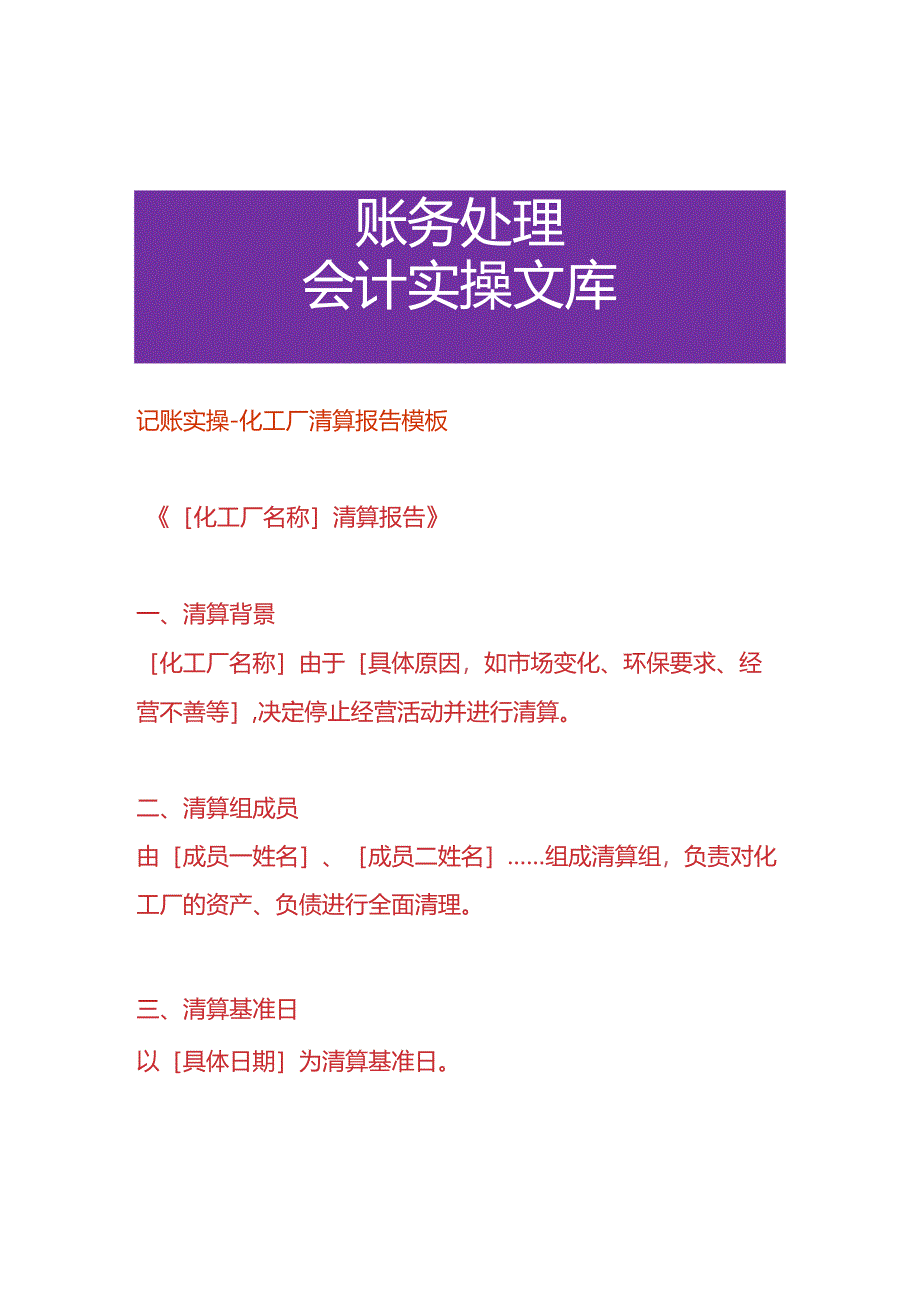 账务处理
会计实操文库

记账实操-化工厂清算报告模板

《［化工厂名称］清算报告》

一、清算背景
［化工厂名称］由于［具体原因，如市场变化、环保要求、经营不善等］，决定停止经营活动并进行清算。

二、清算组成员
由［成员一姓名］、［成员二姓名］……组成清算组，负责对化工厂的资产、负债进行全面清理。

三、清算基准日
以［具体日期］为清算基准日。